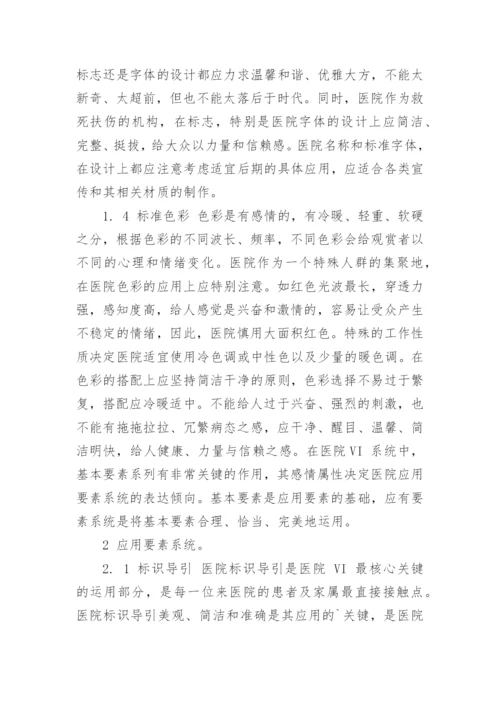 标志还是字体的设计都应力求温馨和谐、优雅大方，不能太新奇、太超前，但也不能太落后于时代。同时，医院作为救死扶伤的机构，在标志，特别是医院字体的设计上应简洁、完整、挺拔，给大众以力量和信赖感。医院名称和标准字体，在设计上都应注意考虑适宜后期的具体应用，应适合各类宣传和其相关材质的制作。

1. 4 标准色彩 色彩是有感情的，有冷暖、轻重、软硬之分，根据色彩的不同波长、频率，不同色彩会给观赏者以不同的心理和情绪变化。医院作为一个特殊人群的集聚地，在医院色彩的应用上应特别注意。如红色光波最长，穿透力强，感知度高，给人感觉是兴奋和激情的，容易让受众产生不稳定的情绪，因此，医院慎用大面积红色。特殊的工作性质决定医院适宜使用冷色调或中性色以及少量的暖色调。在色彩的搭配上应坚持简洁干净的原则，色彩选择不易过于繁复，搭配应冷暖适中。不能给人过于兴奋、强烈的刺激，也不能有拖拖拉拉、冗繁病态之感，应干净、醒目、温馨、简洁明快，给人健康、力量与信赖之感。在医院 VI 系统中，基本要素系列有非常关键的作用，其感情属性决定医院应用要素系统的表达倾向。基本要素是应用要素的基础，应有要素系统是将基本要素合理、恰当、完美地运用。

2 应用要素系统。

2. 1 标识导引 医院标识导引是医院 VI 最核心关键的运用部分，是每一位来医院的患者及家属最直接接触点。医院标识导引美观、简洁和准确是其应用的`关键，是医院